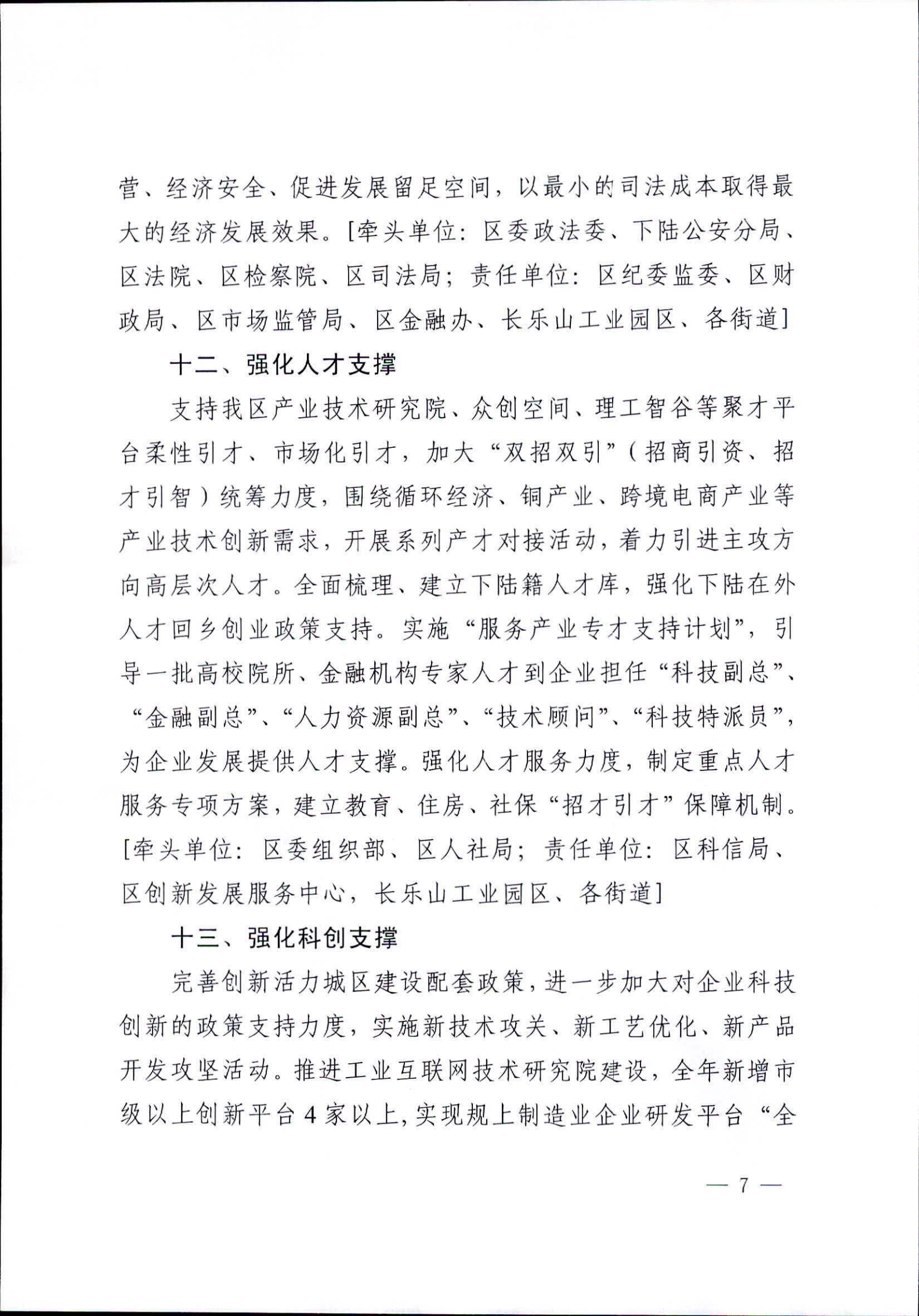 营、经济安全、促进发展留足空间，以最小的司法成本取得最大的经济发展效果。[牵头单位：区委政法委、下陆公安分局、区法院、区检察院、区司法局；责任单位：区纪委监委、区财政局、区市场监管局、区金融办、长乐山工业园区、各街道]

十二、强化人才支撑

支持我区产业技术研究院、众创空间、理工智谷等聚才平台柔性引才、市场化引才，加大“双招双引”（招商引资、招才引智）统筹力度，围绕循环经济、铜产业、跨境电商产业等产业技术创新需求，开展系列产才对接活动，着力引进主攻方向高层次人才。全面梳理、建立下陆籍人才库，强化下陆在外人才回乡创业政策支持。实施“服务产业专才支持计划”，引导一批高校院所、金融机构专家人才到企业担任“科技副总”、“金融副总”、“人力资源副总”、“技术顾问”、“科技特派员”，为企业发展提供人才支撑。强化人才服务力度，制定重点人才服务专项方案，建立教育、住房、社保“招才引才”保障机制。[牵头单位：区委组织部、区人社局；责任单位：区科信局、区创新发展服务中心，长乐山工业园区、各街道]

十三、强化科创支撑

完善创新活力城区建设配套政策，进一步加大对企业科技创新的政策支持力度，实施新技术攻关、新工艺优化、新产品开发攻坚活动。推进工业互联网技术研究院建设，全年新增市级以上创新平台4家以上，实现规上制造业企业研发平台“全

— 7 —